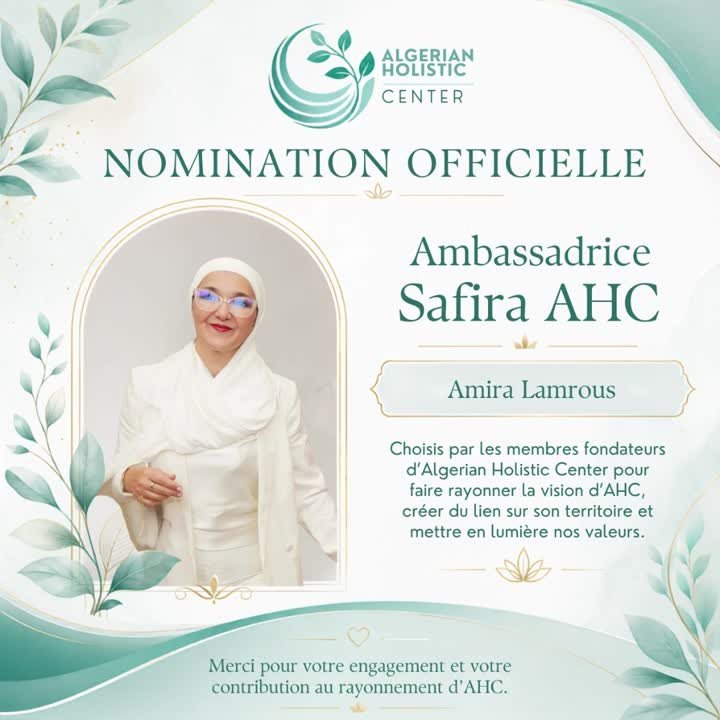 ALGERIAN
HOLISTIC
CENTER

NOMINATION OFFICIELLE

Ambassadrice
Safira AHC

Amira Lamrous

Choisis par les membres fondateurs d'Algerian Holistic Center pour faire rayonner la vision d'AHC, créer du lien sur son territoire et mettre en lumière nos valeurs.

Merci pour votre engagement et votre contribution au rayonnement d'AHC.